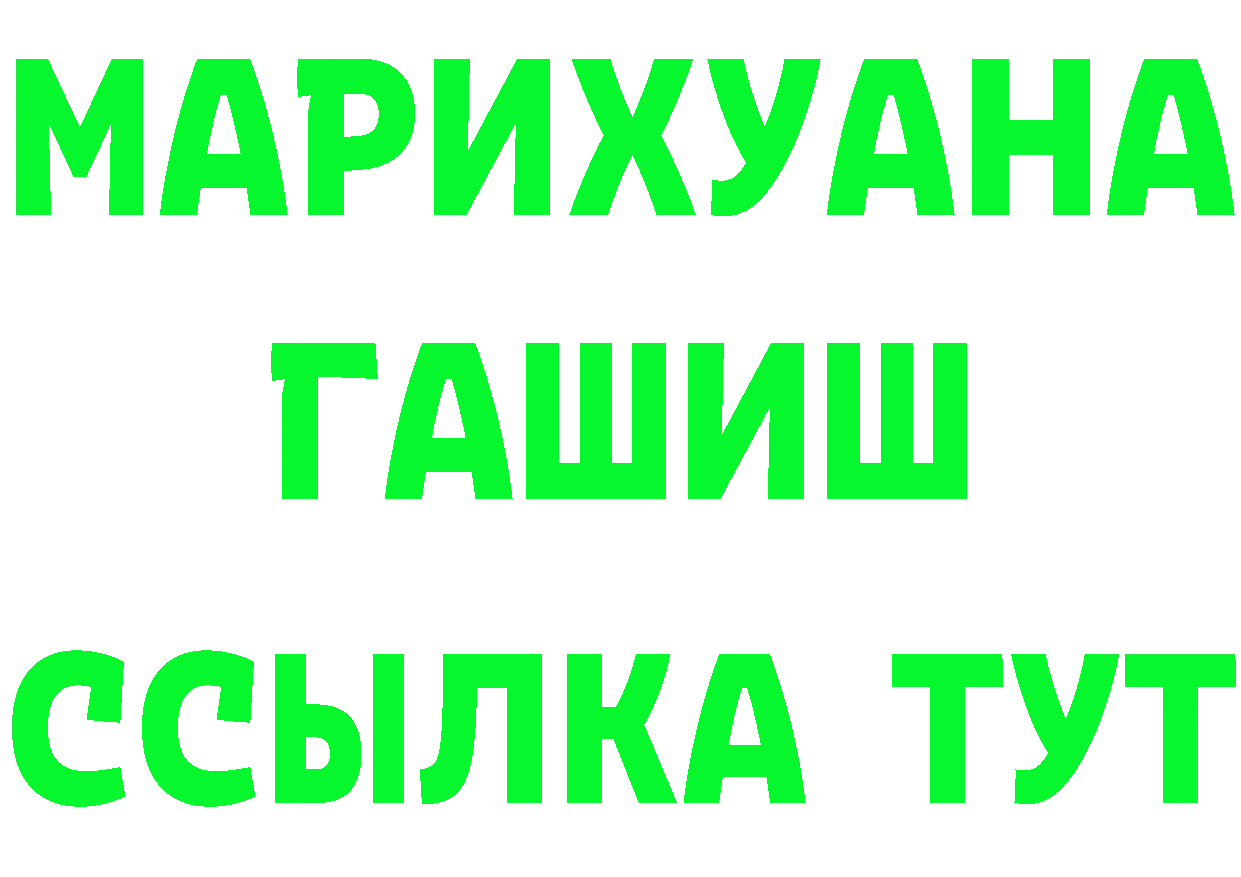 МАРИХУАНА ГАШИШ ССЫЛКА ТУТ